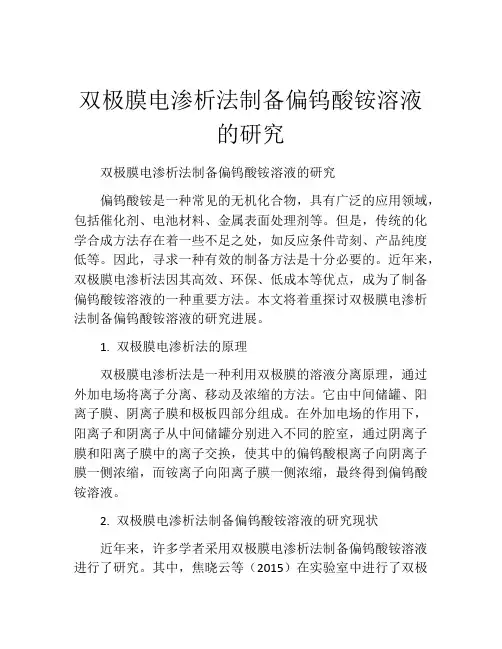 双极膜电渗析法制备偏钨酸铵溶液的研究

双极膜电渗析法制备偏钨酸铵溶液的研究

偏钨酸铵是一种常见的无机化合物，具有广泛的应用领域，包括催化剂、电池材料、金属表面处理剂等。但是，传统的化学合成方法存在着一些不足之处，如反应条件苛刻、产品纯度低等。因此，寻求一种有效的制备方法是十分必要的。近年来，双极膜电渗析法因其高效、环保、低成本等优点，成为了制备偏钨酸铵溶液的一种重要方法。本文将着重探讨双极膜电渗析法制备偏钨酸铵溶液的研究进展。

1. 双极膜电渗析法的原理

双极膜电渗析法是一种利用双极膜的溶液分离原理，通过外加电场将离子分离、移动及浓缩的方法。它由中间储罐、阳离子膜、阴离子膜和极板四部分组成。在外加电场的作用下，阳离子和阴离子从中间储罐分别进入不同的腔室，通过阴离子膜和阳离子膜中的离子交换，使其中的偏钨酸根离子向阴离子膜一侧浓缩，而铵离子向阳离子膜一侧浓缩，最终得到偏钨酸铵溶液。

2. 双极膜电渗析法制备偏钨酸铵溶液的研究现状

近年来，许多学者采用双极膜电渗析法制备偏钨酸铵溶液进行了研究。其中，焦晓云等（2015）在实验室中进行了双极